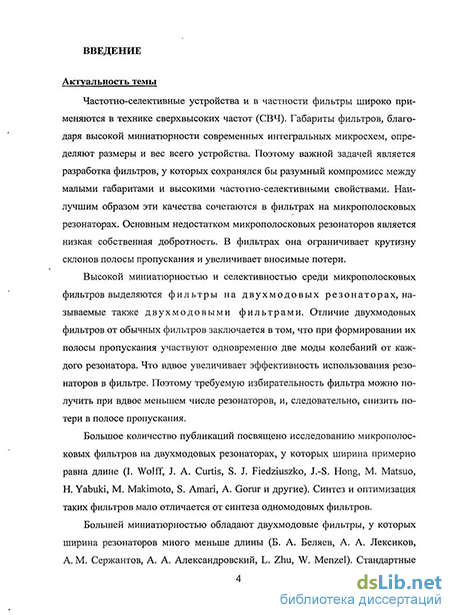 ВВЕДЕНИЕ

Актуальность темы

Частотно-селективные устройства и в частности фильтры широко применяются в технике сверхвысоких частот (СВЧ). Габариты фильтров, благодаря высокой миниатюрности современных интегральных микросхем, определяют размеры и вес всего устройства. Поэтому важной задачей является разработка фильтров, у которых сохранялся бы разумный компромисс между малыми габаритами и высокими частотно-селективными свойствами. Наилучшим образом эти качества сочетаются в фильтрах на микрополосковых резонаторах. Основным недостатком микрополосковых резонаторов является низкая собственная добротность. В фильтрах она ограничивает крутизну склонов полосы пропускания и увеличивает вносимые потери.

Высокой миниатюрностью и селективностью среди микрополосковых фильтров выделяются фильтры на двухмодовых резонаторах, называемые также двухмодовыми фильтрами. Отличие двухмодовых фильтров от обычных фильтров заключается в том, что при формировании их полосы пропускания участвуют одновременно две моды колебаний от каждого резонатора. Что вдвое увеличивает эффективность использования резонаторов в фильтре. Поэтому требуемую избирательность фильтра можно получить при вдвое меньшем числе резонаторов, и, следовательно, снизить потери в полосе пропускания.

Большое количество публикаций посвящено исследованию микрополосковых фильтров на двухмодовых резонаторах, у которых ширина примерно равна длине (I. Wolff, J. A. Curtis, S. J. Fiedziuszko, J.-S. Hong, M. Matsuo, H. Yabuki, M. Makimoto, S. Amari, A. Gorur и другие). Синтез и оптимизация таких фильтров мало отличается от синтеза одномодовых фильтров.

Большей миниатюрностью обладают двухмодовые фильтры, у которых ширина резонаторов много меньше длины (Б. А. Беляев, А. А. Лексиков, А. М. Сержантов, А. А. Александровский, L. Zhu, W. Menzel). Стандартные

4

dsLib.net
библиотека диссертаций